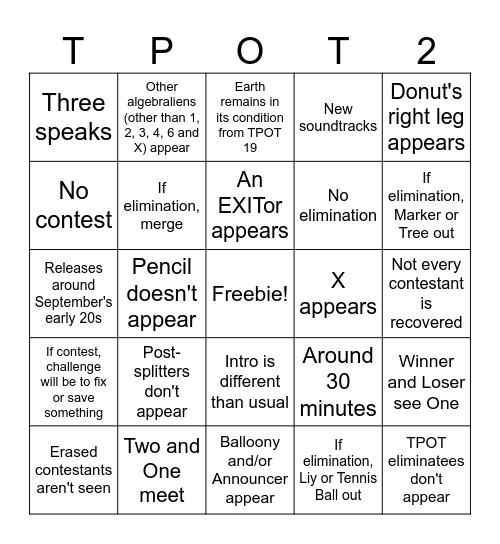 | T | P | O | T | 2 |
|---|---|---|---|---|
| Three speaks | Other algebraliens (other than 1, 2, 3, 4, 6 and X) appear | Earth remains in its condition from TPOT 19 | New soundtracks | Donut's right leg appears |
| No contest | If elimination, merge | An EXITor appears | No elimination | If elimination, Marker or Tree out |
| Releases around September's early 20s | Pencil doesn't appear | Freebie! | X appears | Not every contestant is recovered |
| If contest, challenge will be to fix or save something | Post-splitters don't appear | Intro is different than usual | Around 30 minutes | Winner and Loser see One |
| Erased contestants aren't seen | Two and One meet | Balloony and/or Announcer appear | If elimination, Liy or Tennis Ball out | TPOT eliminatees don't appear |